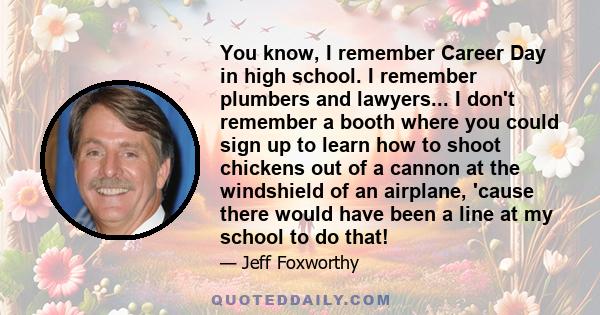 You know, I remember Career Day in high school. I remember plumbers and lawyers... I don't remember a booth where you could sign up to learn how to shoot chickens out of a cannon at the windshield of an airplane, 'cause there would have been a line at my school to do that!

— Jeff Foxworthy

QUOTEDDAILY.COM